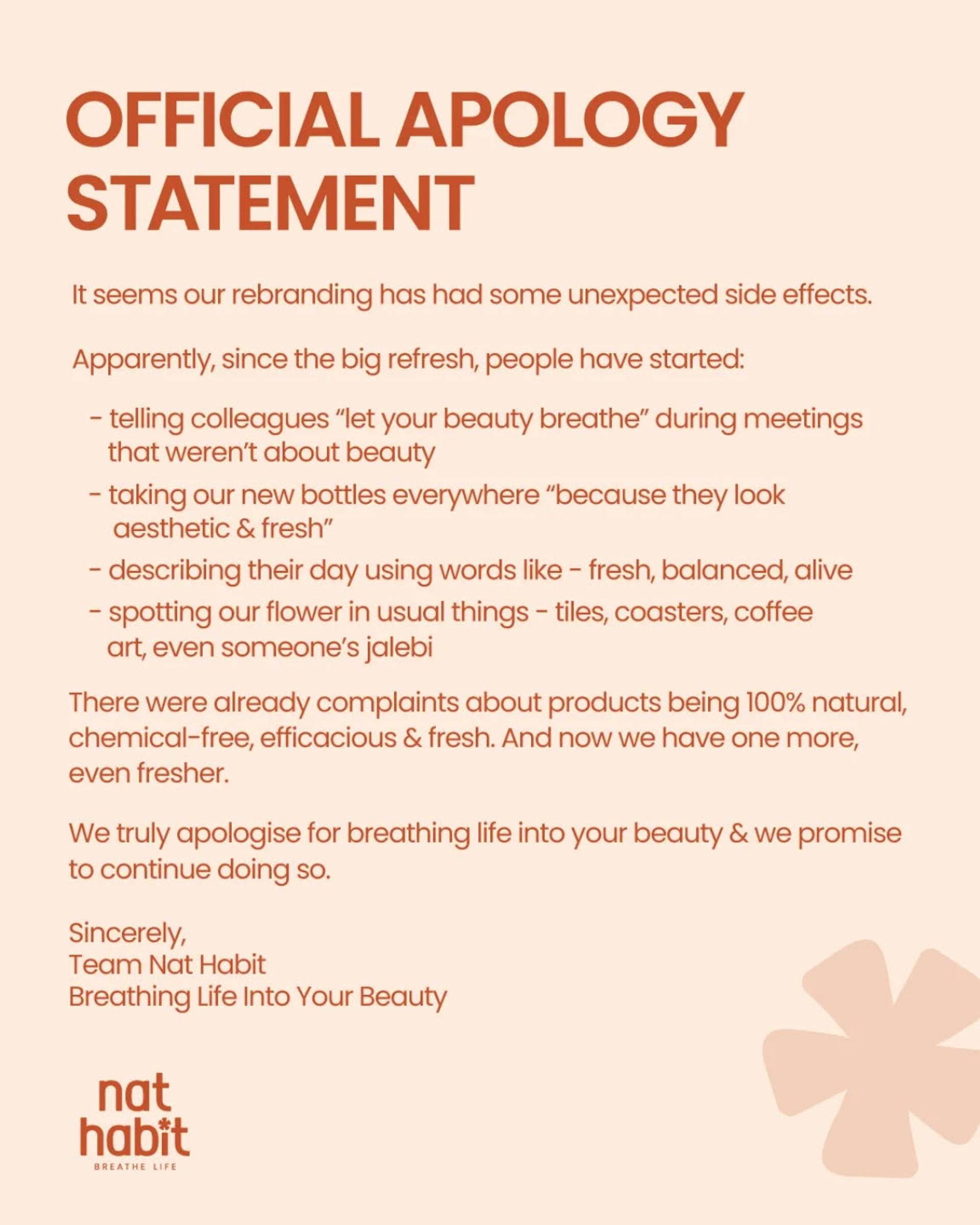 OFFICIAL APOLOGY STATEMENT

It seems our rebranding has had some unexpected side effects.

Apparently, since the big refresh, people have started:

- telling colleagues “let your beauty breathe” during meetings that weren’t about beauty
- taking our new bottles everywhere “because they look aesthetic & fresh”
- describing their day using words like - fresh, balanced, alive
- spotting our flower in usual things - tiles, coasters, coffee art, even someone’s jalebi

There were already complaints about products being 100% natural, chemical-free, efficacious & fresh. And now we have one more, even fresher.

We truly apologise for breathing life into your beauty & we promise to continue doing so.

Sincerely,
Team Nat Habit
Breathing Life Into Your Beauty

nat habit
BREATHE LIFE